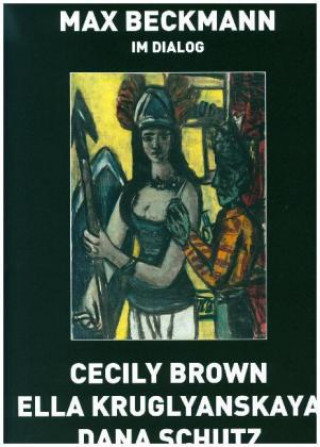 MAX BECKMANN
IM DIALOG

CECILY BROWN
ELLA KRUGLYANSKAYA
DANA SCHUTZ